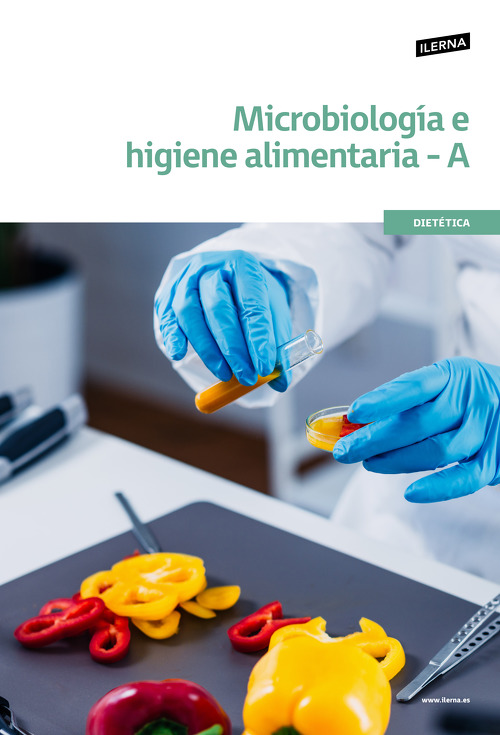 ILERNA

Microbiología e higiene alimentaria - A

DIETÉTICA

www.ilerna.es